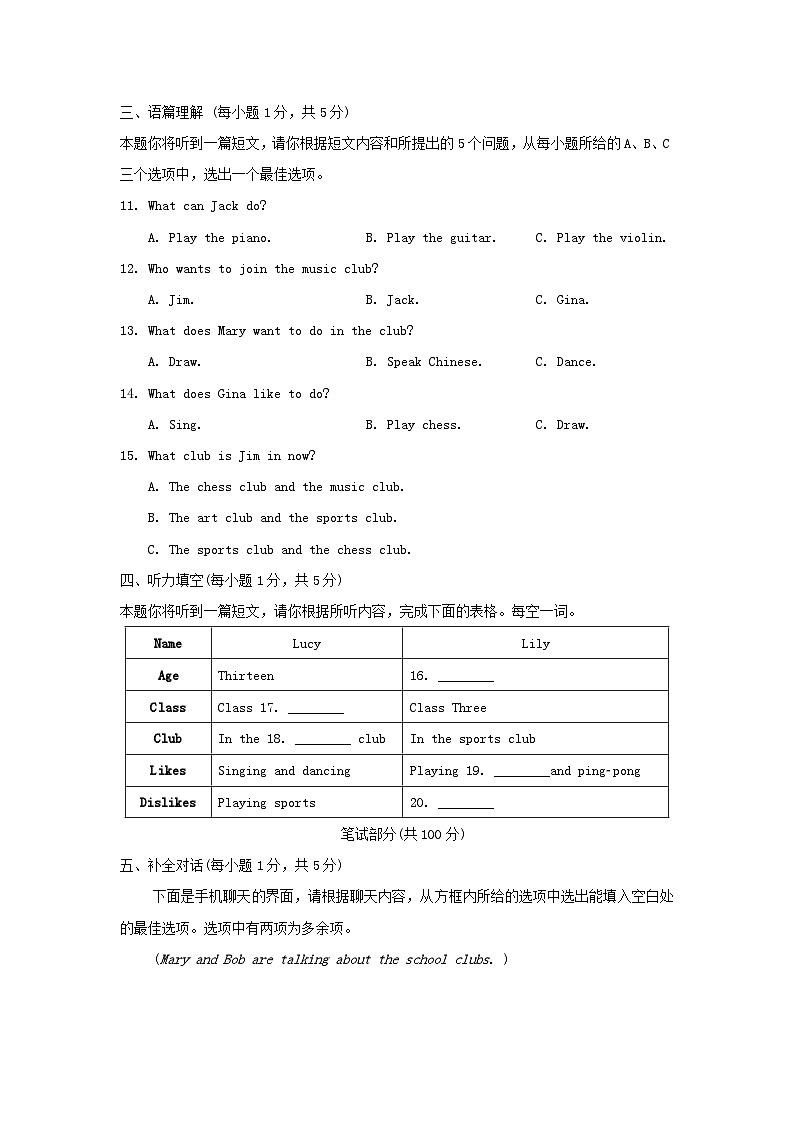 三、语篇理解（每小题 1 分，共 5 分）

本题你将听到一篇短文，请你根据短文内容和所提出的 5 个问题，从每小题所给的 A、B、C 三个选项中，选出一个最佳选项。

11. What can Jack do?

A. Play the piano. B. Play the guitar. C. Play the violin.

12. Who wants to join the music club?

A. Jim. B. Jack. C. Gina.

13. What does Mary want to do in the club?

A. Draw. B. Speak Chinese. C. Dance.

14. What does Gina like to do?

A. Sing. B. Play chess. C. Draw.

15. What club is Jim in now?

A. The chess club and the music club.

B. The art club and the sports club.

C. The sports club and the chess club.

四、听力填空(每小题 1 分，共 5 分)

本题你将听到一篇短文，请你根据所听内容，完成下面的表格。每空一词。

| Name | Lucy | Lily |
|---|---|---|
| Age | Thirteen | 16. ________ |
| Class | Class 17. ________ | Class Three |
| Club | In the 18. ________ club | In the sports club |
| Likes | Singing and dancing | Playing 19. ________and ping-pong |
| Dislikes | Playing sports | 20. ________ |

笔试部分(共 100 分)

五、补全对话(每小题 1 分，共 5 分)

下面是手机聊天的界面，请根据聊天内容，从方框内所给的选项中选出能填入空白处的最佳选项。选项中有两项为多余项。

(Mary and Bob are talking about the school clubs. )